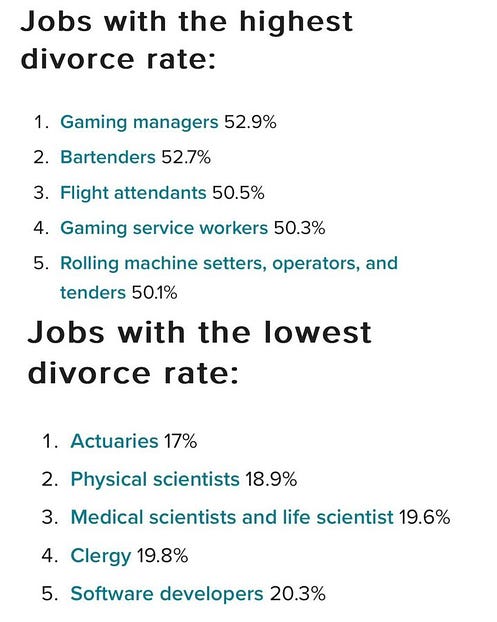 Jobs with the highest divorce rate:

1. Gaming managers 52.9%
2. Bartenders 52.7%
3. Flight attendants 50.5%
4. Gaming service workers 50.3%
5. Rolling machine setters, operators, and tenders 50.1%

Jobs with the lowest divorce rate:

1. Actuaries 17%
2. Physical scientists 18.9%
3. Medical scientists and life scientist 19.6%
4. Clergy 19.8%
5. Software developers 20.3%